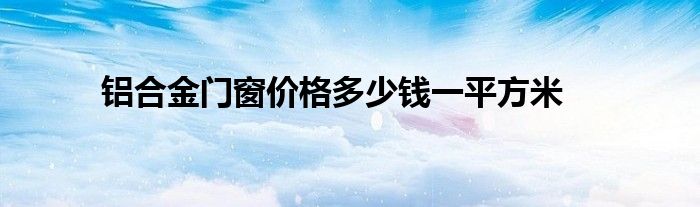 铝合金门窗价格多少钱一平方米